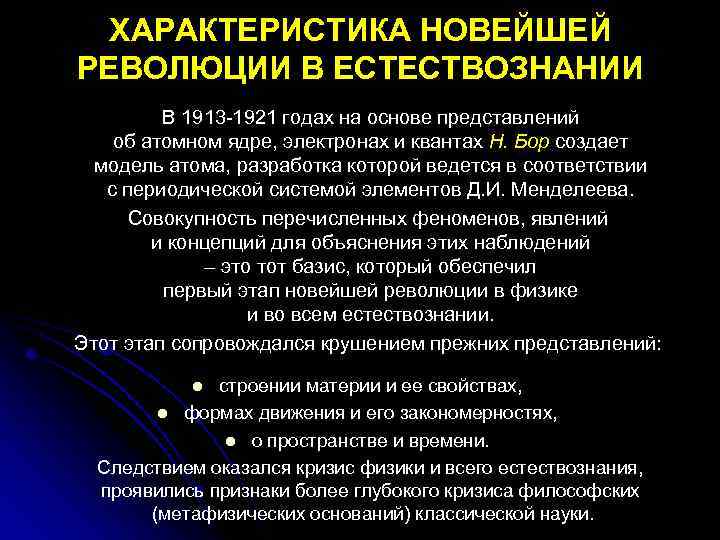 ХАРАКТЕРИСТИКА НОВЕЙШЕЙ РЕВОЛЮЦИИ В ЕСТЕСТВОЗНАНИИ

В 1913-1921 годах на основе представлений об атомном ядре, электронах и квантах Н. Бор создает модель атома, разработка которой ведется в соответствии с периодической системой элементов Д.И. Менделеева.

Совокупность перечисленных феноменов, явлений и концепций для объяснения этих наблюдений – это тот базис, который обеспечил первый этап новейшей революции в физике и во всем естествознании.

Этот этап сопровождался крушением прежних представлений:

• строении материи и ее свойствах,
• формах движения и его закономерностях,
• о пространстве и времени.

Следствием оказался кризис физики и всего естествознания, проявились признаки более глубокого кризиса философских (метафизических оснований) классической науки.